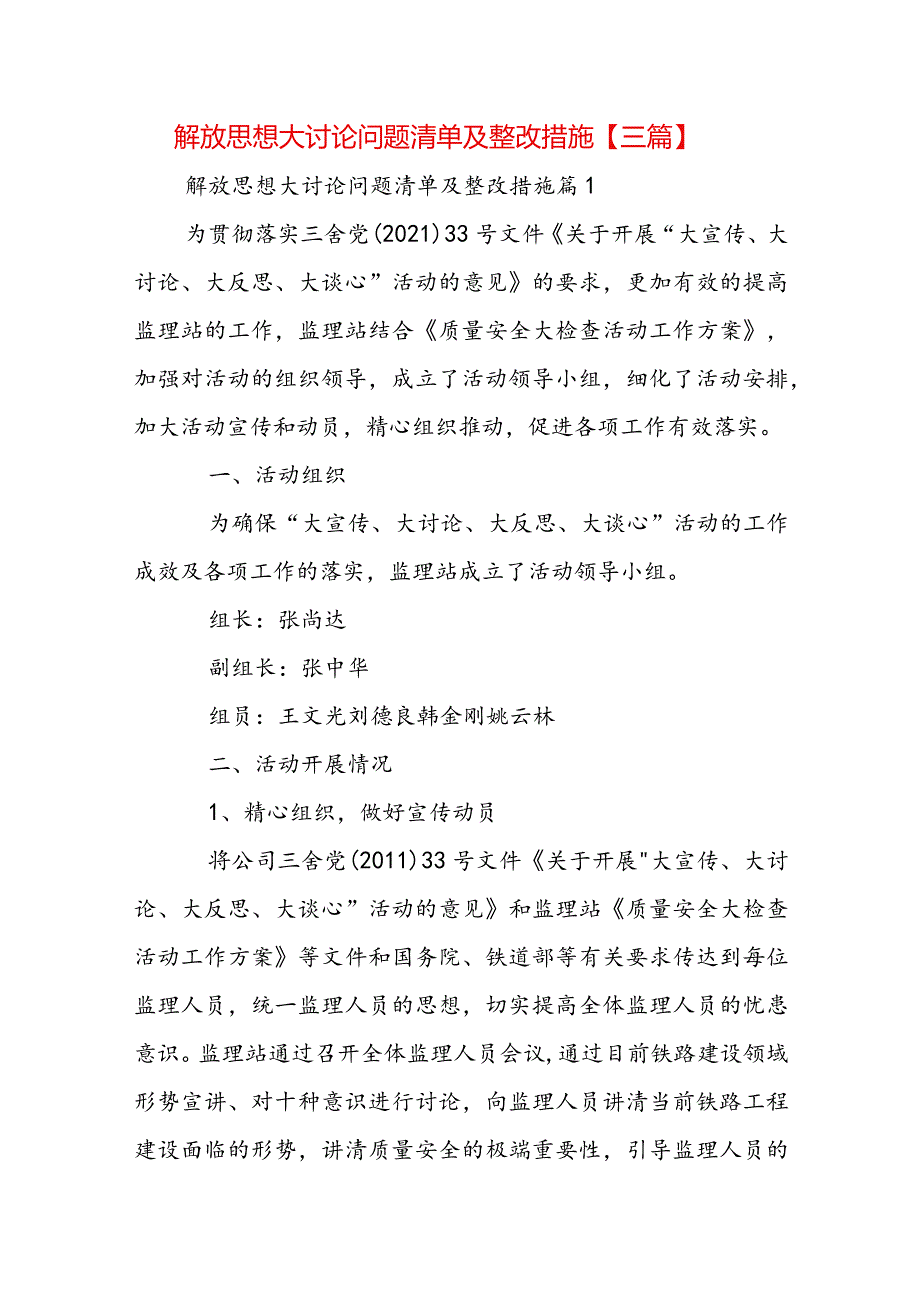 解放思想大讨论问题清单及整改措施【三篇】

解放思想大讨论问题清单及整改措施篇1

为贯彻落实三舍党(2021)33号文件《关于开展“大宣传、大讨论、大反思、大谈心”活动的意见》的要求，更加有效的提高监理站的工作，监理站结合《质量安全大检查活动工作方案》，加强对活动的组织领导，成立了活动领导小组，细化了活动安排，加大活动宣传和动员，精心组织推动，促进各项工作有效落实。

一、活动组织

为确保“大宣传、大讨论、大反思、大谈心”活动的工作成效及各项工作的落实，监理站成立了活动领导小组。

组长：张尚达

副组长：张中华

组员：王文光刘德良韩金刚姚云林

二、活动开展情况

1、精心组织，做好宣传动员

将公司三舍党(2011)33号文件《关于开展"大宣传、大讨论、大反思、大谈心”活动的意见》和监理站《质量安全大检查活动工作方案》等文件和国务院、铁道部等有关要求传达到每位监理人员，统一监理人员的思想，切实提高全体监理人员的忧患意识。监理站通过召开全体监理人员会议，通过目前铁路建设领域形势宣讲、对十种意识进行讨论，向监理人员讲清当前铁路工程建设面临的形势，讲清质量安全的极端重要性，引导监理人员的